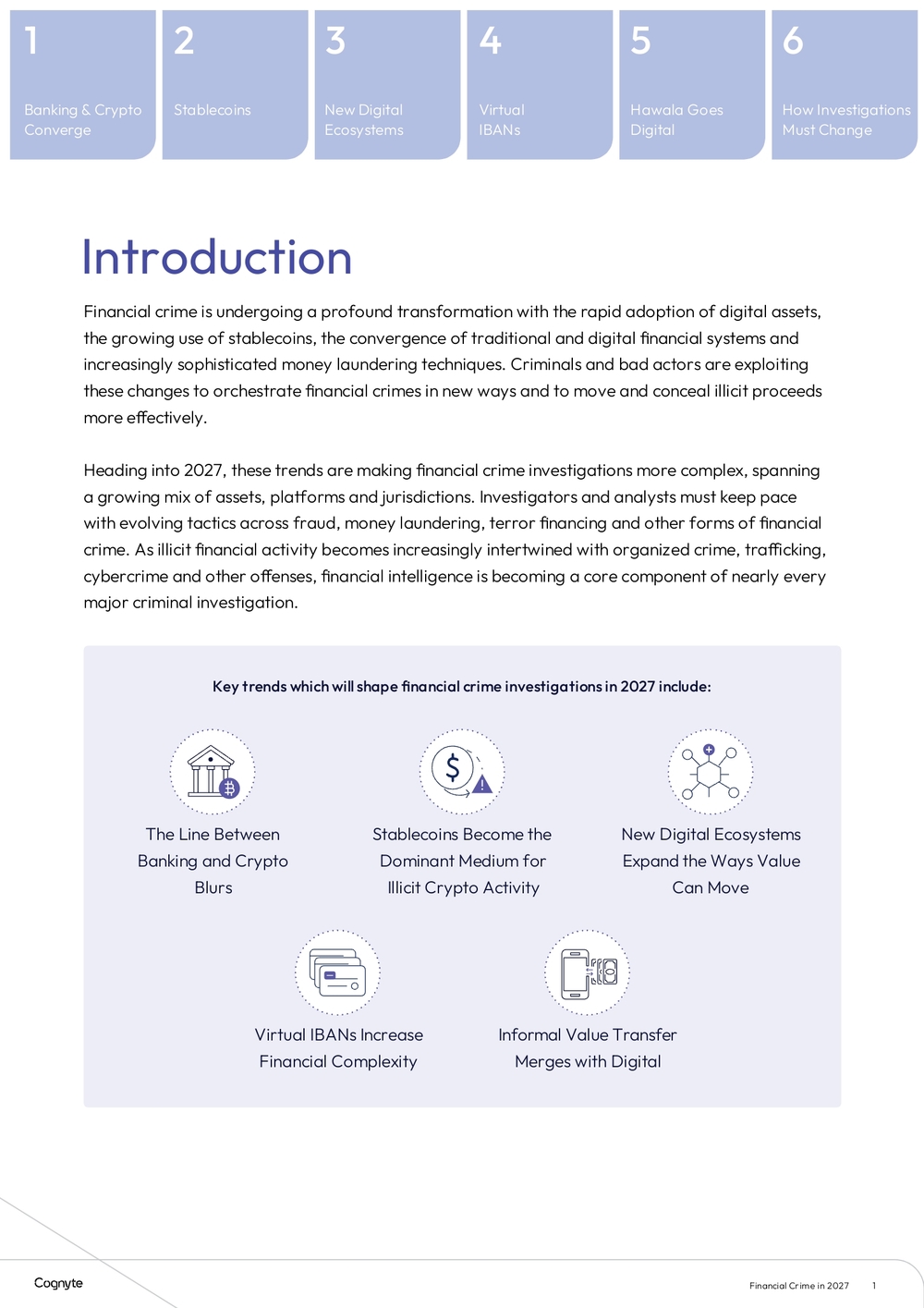 1
Banking & Crypto Converge

2
Stablecoins

3
New Digital Ecosystems

4
Virtual IBANs

5
Hawala Goes Digital

6
How Investigations Must Change

Introduction

Financial crime is undergoing a profound transformation with the rapid adoption of digital assets, the growing use of stablecoins, the convergence of traditional and digital financial systems and increasingly sophisticated money laundering techniques. Criminals and bad actors are exploiting these changes to orchestrate financial crimes in new ways and to move and conceal illicit proceeds more effectively.

Heading into 2027, these trends are making financial crime investigations more complex, spanning a growing mix of assets, platforms and jurisdictions. Investigators and analysts must keep pace with evolving tactics across fraud, money laundering, terror financing and other forms of financial crime. As illicit financial activity becomes increasingly intertwined with organized crime, trafficking, cybercrime and other offenses, financial intelligence is becoming a core component of nearly every major criminal investigation.

Key trends which will shape financial crime investigations in 2027 include:

The Line Between Banking and Crypto Blurs

Stablecoins Become the Dominant Medium for Illicit Crypto Activity

New Digital Ecosystems Expand the Ways Value Can Move

Virtual IBANs Increase Financial Complexity

Informal Value Transfer Merges with Digital

Cognyte

Financial Crime in 2027 1